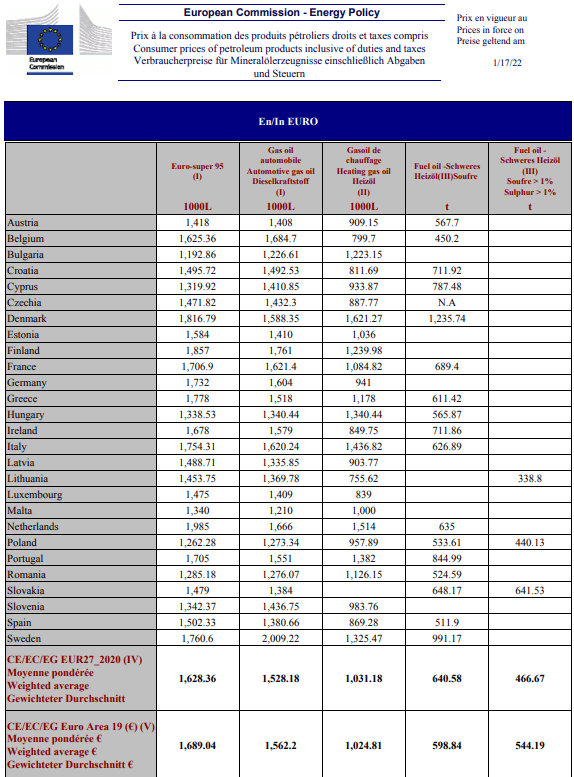 European Commission

European Commission - Energy Policy

Prix à la consommation des produits pétroliers droits et taxes compris
Consumer prices of petroleum products inclusive of duties and taxes
Verbraucherpreise für Mineralölerzeugnisse einschließlich Abgaben und Steuern

Prix en vigueur au
Prices in force on
Preise geltend am

1/17/22

En/In EURO

| | Euro-super 95 (I) 1000L | Gas oil automobile Automotive gas oil Dieselkraftstoff (I) 1000L | Gasoil de chauffage Heating gas oil Heizöl (II) 1000L | Fuel oil -Schweres Heizöl(III)Soufre t | Fuel oil - Schweres Heizöl (III) Soufre > 1% Sulphur > 1% t |
|---|---|---|---|---|---|
| Austria | 1,418 | 1,408 | 909.15 | 567.7 | |
| Belgium | 1,625.36 | 1,684.7 | 799.7 | 450.2 | |
| Bulgaria | 1,192.86 | 1,226.61 | 1,223.15 | | |
| Croatia | 1,495.72 | 1,492.53 | 811.69 | 711.92 | |
| Cyprus | 1,319.92 | 1,410.85 | 933.87 | 787.48 | |
| Czechia | 1,471.82 | 1,432.3 | 887.77 | N.A | |
| Denmark | 1,816.79 | 1,588.35 | 1,621.27 | 1,235.74 | |
| Estonia | 1,584 | 1,410 | 1,036 | | |
| Finland | 1,857 | 1,761 | 1,239.98 | | |
| France | 1,706.9 | 1,621.4 | 1,084.82 | 689.4 | |
| Germany | 1,732 | 1,604 | 941 | | |
| Greece | 1,778 | 1,518 | 1,178 | 611.42 | |
| Hungary | 1,338.53 | 1,340.44 | 1,340.44 | 565.87 | |
| Ireland | 1,678 | 1,579 | 849.75 | 711.86 | |
| Italy | 1,754.31 | 1,620.24 | 1,436.82 | 626.89 | |
| Latvia | 1,488.71 | 1,335.85 | 903.77 | | |
| Lithuania | 1,453.75 | 1,369.78 | 755.62 | | 338.8 |
| Luxembourg | 1,475 | 1,409 | 839 | | |
| Malta | 1,340 | 1,210 | 1,000 | | |
| Netherlands | 1,985 | 1,666 | 1,514 | 635 | |
| Poland | 1,262.28 | 1,273.34 | 957.89 | 533.61 | 440.13 |
| Portugal | 1,705 | 1,551 | 1,382 | 844.99 | |
| Romania | 1,285.18 | 1,276.07 | 1,126.15 | 524.59 | |
| Slovakia | 1,479 | 1,384 | | 648.17 | 641.53 |
| Slovenia | 1,342.37 | 1,436.75 | 983.76 | | |
| Spain | 1,502.33 | 1,380.66 | 869.28 | 511.9 | |
| Sweden | 1,760.6 | 2,009.22 | 1,325.47 | 991.17 | |
| CE/EC/EG EUR27_2020 (IV) Moyenne pondérée Weighted average Gewichteter Durchschnitt | 1,628.36 | 1,528.18 | 1,031.18 | 640.58 | 466.67 |
| CE/EC/EG Euro Area 19 (€) (V) Moyenne pondérée € Weighted average € Gewichteter Durchschnitt € | 1,689.04 | 1,562.2 | 1,024.81 | 598.84 | 544.19 |